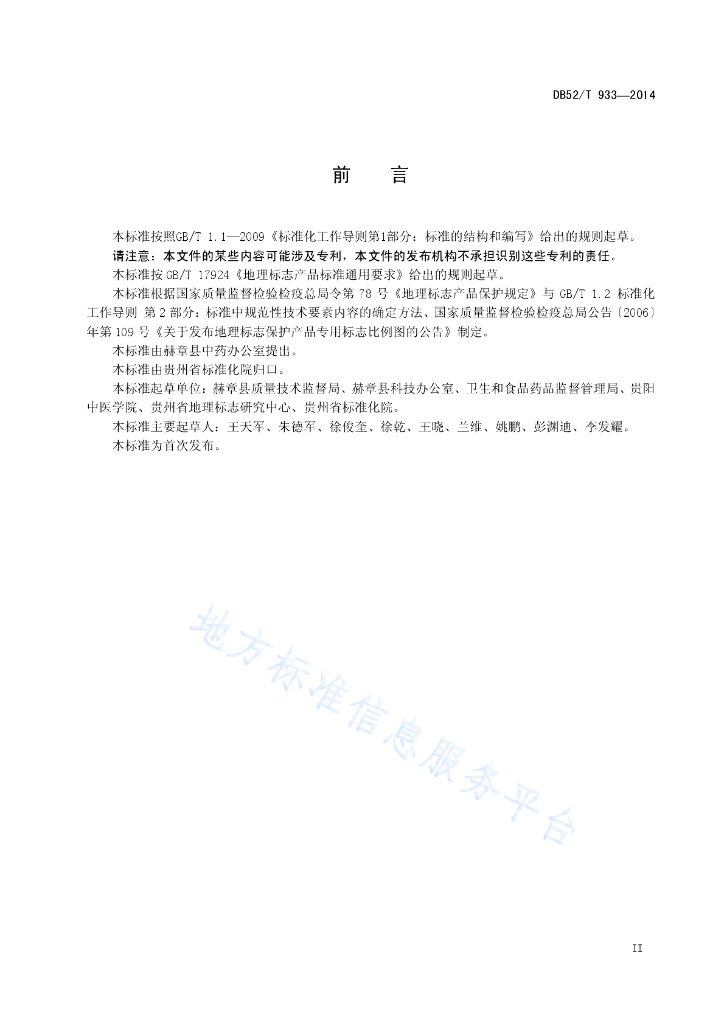 DB52/T 933—2014

前　言

本标准按照GB/T 1.1—2009《标准化工作导则第1部分：标准的结构和编写》给出的规则起草。

请注意：本文件的某些内容可能涉及专利，本文件的发布机构不承担识别这些专利的责任。

本标准按 GB/T 17924《地理标志产品标准通用要求》给出的规则起草。

本标准根据国家质量监督检验检疫总局令第 78 号《地理标志产品保护规定》与 GB/T 1.2 标准化工作导则 第 2 部分：标准中规范性技术要素内容的确定方法、国家质量监督检验检疫总局公告〔2006〕年第 109 号《关于发布地理标志保护产品专用标志比例图的公告》制定。

本标准由赫章县中药办公室提出。

本标准由贵州省标准化院归口。

本标准起草单位：赫章县质量技术监督局、赫章县科技办公室、卫生和食品药品监督管理局、贵阳中医学院、贵州省地理标志研究中心、贵州省标准化院。

本标准主要起草人：王天军、朱德军、徐俊奎、徐乾、王晓、兰维、姚鹏、彭渊迪、李发耀。

本标准为首次发布。

地方标准信息服务平台

II